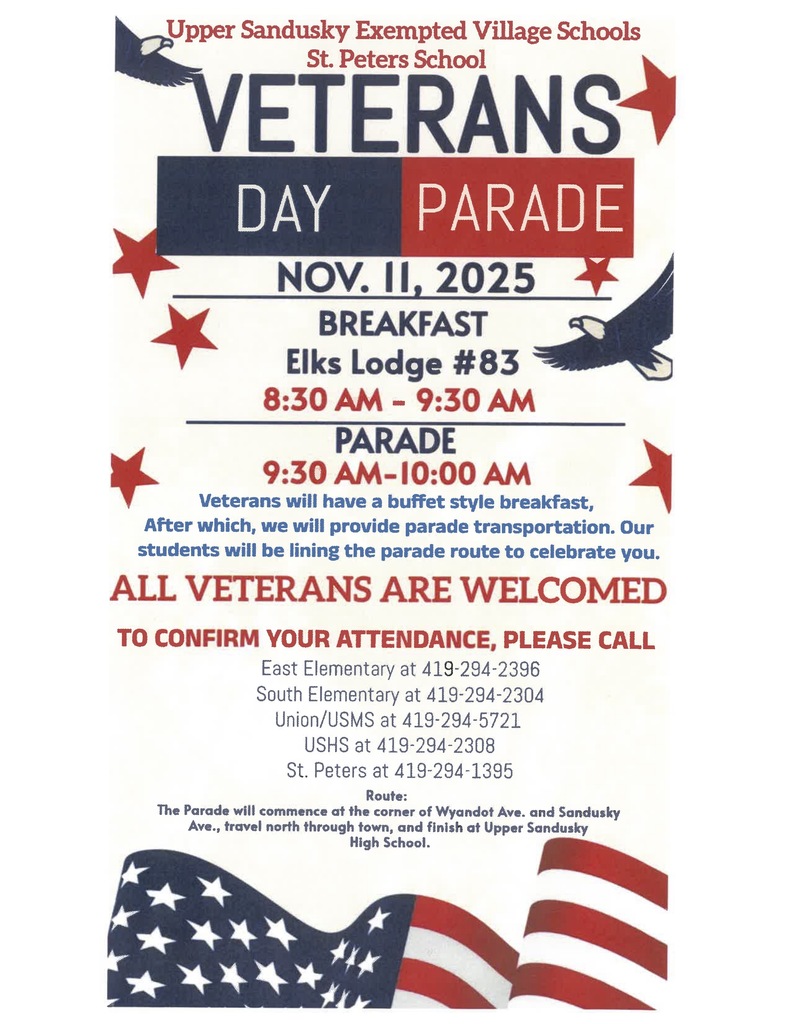 Upper Sandusky Exempted Village Schools
St. Peters School

VETERANS
DAY PARADE

NOV. 11, 2025

BREAKFAST
Elks Lodge #83
8:30 AM - 9:30 AM

PARADE
9:30 AM-10:00 AM

Veterans will have a buffet style breakfast, After which, we will provide parade transportation. Our students will be lining the parade route to celebrate you.

ALL VETERANS ARE WELCOMED

TO CONFIRM YOUR ATTENDANCE, PLEASE CALL
East Elementary at 419-294-2396
South Elementary at 419-294-2304
Union/USMS at 419-294-5721
USHS at 419-294-2308
St. Peters at 419-294-1395

Route:
The Parade will commence at the corner of Wyandot Ave. and Sandusky Ave., travel north through town, and finish at Upper Sandusky High School.